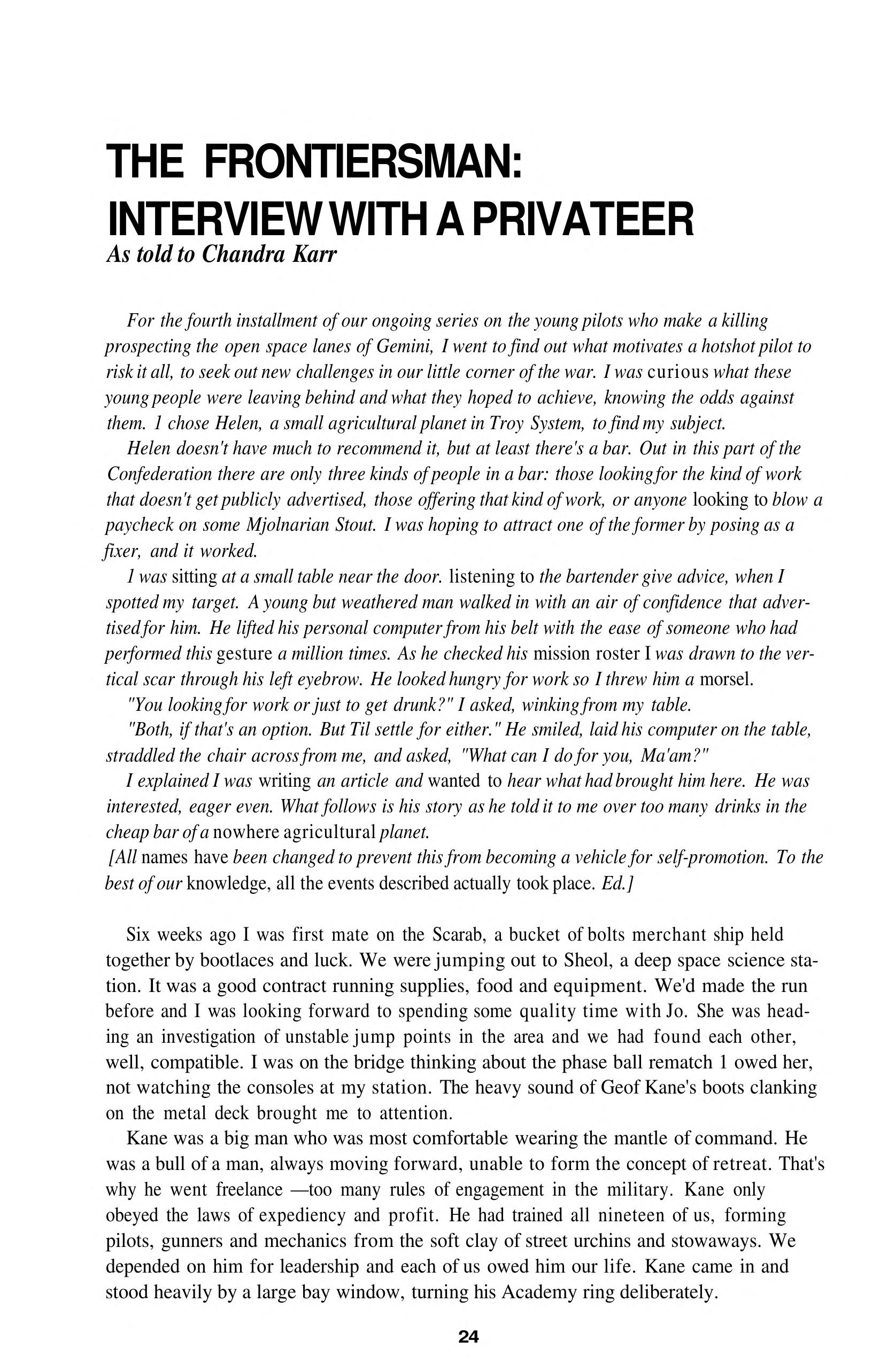 THE FRONTIERSMAN: INTERVIEW WITH A PRIVATEER
As told to Chandra Karr

For the fourth installment of our ongoing series on the young pilots who make a killing prospecting the open space lanes of Gemini, I went to find out what motivates a hotshot pilot to risk it all, to seek out new challenges in our little corner of the war. I was curious what these young people were leaving behind and what they hoped to achieve, knowing the odds against them. 1 chose Helen, a small agricultural planet in Troy System, to find my subject.

Helen doesn't have much to recommend it, but at least there's a bar. Out in this part of the Confederation there are only three kinds of people in a bar: those looking for the kind of work that doesn't get publicly advertised, those offering that kind of work, or anyone looking to blow a paycheck on some Mjolnarian Stout. I was hoping to attract one of the former by posing as a fixer, and it worked.

1 was sitting at a small table near the door. listening to the bartender give advice, when I spotted my target. A young but weathered man walked in with an air of confidence that advertised for him. He lifted his personal computer from his belt with the ease of someone who had performed this gesture a million times. As he checked his mission roster I was drawn to the vertical scar through his left eyebrow. He looked hungry for work so I threw him a morsel.

"You looking for work or just to get drunk?" I asked, winking from my table.

"Both, if that's an option. But Til settle for either." He smiled, laid his computer on the table, straddled the chair across from me, and asked, "What can I do for you, Ma'am?"

I explained I was writing an article and wanted to hear what had brought him here. He was interested, eager even. What follows is his story as he told it to me over too many drinks in the cheap bar of a nowhere agricultural planet.

[All names have been changed to prevent this from becoming a vehicle for self-promotion. To the best of our knowledge, all the events described actually took place. Ed.]

Six weeks ago I was first mate on the Scarab, a bucket of bolts merchant ship held together by bootlaces and luck. We were jumping out to Sheol, a deep space science station. It was a good contract running supplies, food and equipment. We'd made the run before and I was looking forward to spending some quality time with Jo. She was heading an investigation of unstable jump points in the area and we had found each other, well, compatible. I was on the bridge thinking about the phase ball rematch 1 owed her, not watching the consoles at my station. The heavy sound of Geof Kane's boots clanking on the metal deck brought me to attention.

Kane was a big man who was most comfortable wearing the mantle of command. He was a bull of a man, always moving forward, unable to form the concept of retreat. That's why he went freelance —too many rules of engagement in the military. Kane only obeyed the laws of expediency and profit. He had trained all nineteen of us, forming pilots, gunners and mechanics from the soft clay of street urchins and stowaways. We depended on him for leadership and each of us owed him our life. Kane came in and stood heavily by a large bay window, turning his Academy ring deliberately.

24